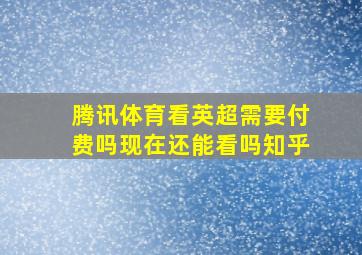 腾讯体育看英超需要付费吗现在还能看吗知乎